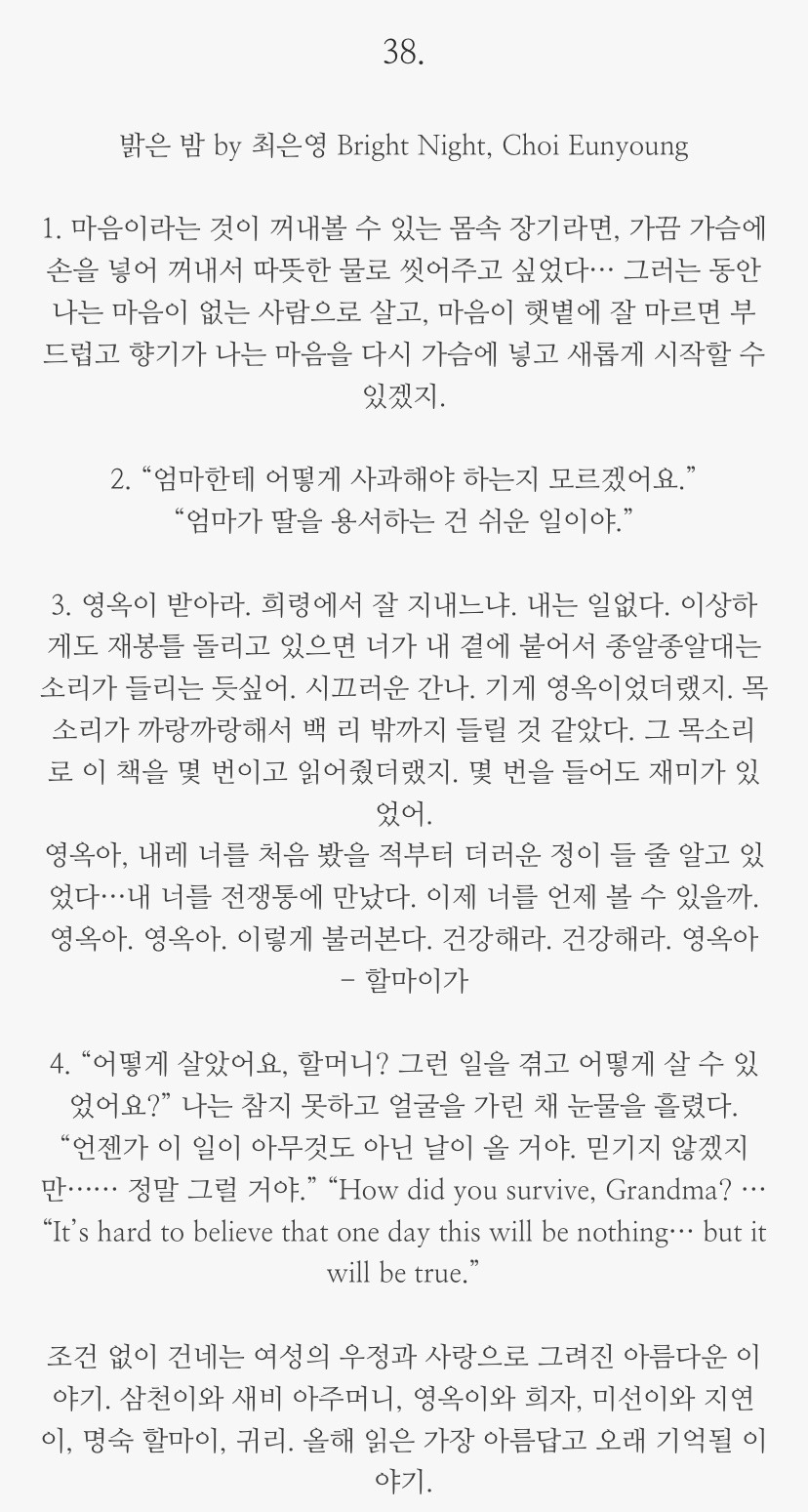 38.

밝은 밤 by 최은영 Bright Night, Choi Eunyoung

1. 마음이라는 것이 꺼내볼 수 있는 몸속 장기라면, 가끔 가슴에 손을 넣어 꺼내서 따뜻한 물로 씻어주고 싶었다… 그러는 동안 나는 마음이 없는 사람으로 살고, 마음이 햇볕에 잘 마르면 부드럽고 향기가 나는 마음을 다시 가슴에 넣고 새롭게 시작할 수 있겠지.

2. “엄마한테 어떻게 사과해야 하는지 모르겠어요.”
“엄마가 딸을 용서하는 건 쉬운 일이야.”

3. 영옥이 받아라. 희령에서 잘 지내느냐. 내는 일없다. 이상하게도 재봉틀 돌리고 있으면 너가 내 곁에 붙어서 종알종알대는 소리가 들리는 듯싶어. 시끄러운 간나. 기게 영옥이었더랬지. 목소리가 까랑까랑해서 백 리 밖까지 들릴 것 같았다. 그 목소리로 이 책을 몇 번이고 읽어줬더랬지. 몇 번을 들어도 재미가 있었어.
영옥아, 내레 너를 처음 봤을 적부터 더러운 정이 들 줄 알고 있었다…내 너를 전쟁통에 만났다. 이제 너를 언제 볼 수 있을까. 영옥아. 영옥아. 이렇게 불러본다. 건강해라. 건강해라. 영옥아
– 할마이가

4. “어떻게 살았어요, 할머니? 그런 일을 겪고 어떻게 살 수 있었어요?” 나는 참지 못하고 얼굴을 가린 채 눈물을 흘렸다.
“언젠가 이 일이 아무것도 아닌 날이 올 거야. 믿기지 않겠지만…… 정말 그럴 거야.” “How did you survive, Grandma? … “It’s hard to believe that one day this will be nothing… but it will be true.”

조건 없이 건네는 여성의 우정과 사랑으로 그려진 아름다운 이야기. 삼천이와 새비 아주머니, 영옥이와 희자, 미선이와 지연이, 명숙 할마이, 귀리. 올해 읽은 가장 아름답고 오래 기억될 이야기.